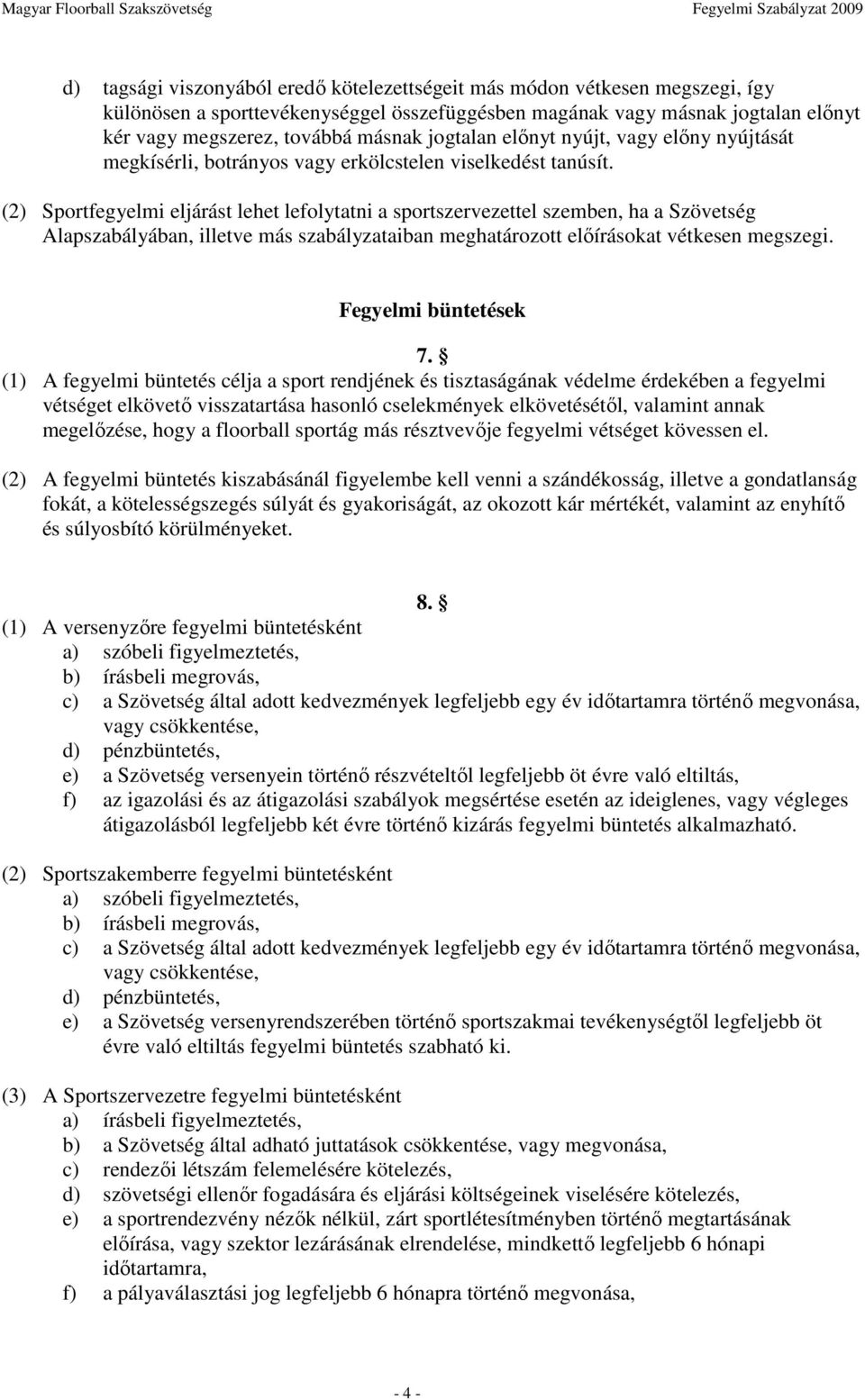 Magyar Floorball Szakszövetség Fegyelmi Szabályzat 2009

d) tagsági viszonyából eredő kötelezettségeit más módon vétkesen megszegi, így különösen a sporttevékenységgel összefüggésben magának vagy másnak jogtalan előnyt kér vagy megszerez, továbbá másnak jogtalan előnyt nyújt, vagy előny nyújtását megkísérli, botrányos vagy erkölcstelen viselkedést tanúsít.

(2) Sportfegyelmi eljárást lehet lefolytatni a sportszervezettel szemben, ha a Szövetség Alapszabályában, illetve más szabályzataiban meghatározott előírásokat vétkesen megszegi.

Fegyelmi büntetések

7. §

(1) A fegyelmi büntetés célja a sport rendjének és tisztaságának védelme érdekében a fegyelmi vétséget elkövető visszatartása hasonló cselekmények elkövetésétől, valamint annak megelőzése, hogy a floorball sportág más résztvevője fegyelmi vétséget kövessen el.

(2) A fegyelmi büntetés kiszabásánál figyelembe kell venni a szándékosság, illetve a gondatlanság fokát, a kötelességszegés súlyát és gyakoriságát, az okozott kár mértékét, valamint az enyhítő és súlyosbító körülményeket.

8. §

(1) A versenyzőre fegyelmi büntetésként
a) szóbeli figyelmeztetés,
b) írásbeli megrovás,
c) a Szövetség által adott kedvezmények legfeljebb egy év időtartamra történő megvonása, vagy csökkentése,
d) pénzbüntetés,
e) a Szövetség versenyein történő részvételtől legfeljebb öt évre való eltiltás,
f) az igazolási és az átigazolási szabályok megsértése esetén az ideiglenes, vagy végleges átigazolásból legfeljebb két évre történő kizárás fegyelmi büntetés alkalmazható.

(2) Sportszakemberre fegyelmi büntetésként
a) szóbeli figyelmeztetés,
b) írásbeli megrovás,
c) a Szövetség által adott kedvezmények legfeljebb egy év időtartamra történő megvonása, vagy csökkentése,
d) pénzbüntetés,
e) a Szövetség versenyrendszerében történő sportszakmai tevékenységtől legfeljebb öt évre való eltiltás fegyelmi büntetés szabható ki.

(3) A Sportszervezetre fegyelmi büntetésként
a) írásbeli figyelmeztetés,
b) a Szövetség által adható juttatások csökkentése, vagy megvonása,
c) rendezői létszám felemelésére kötelezés,
d) szövetségi ellenőr fogadására és eljárási költségeinek viselésére kötelezés,
e) a sportrendezvény nézők nélkül, zárt sportlétesítményben történő megtartásának előírása, vagy szektor lezárásának elrendelése, mindkettő legfeljebb 6 hónapi időtartamra,
f) a pályaválasztási jog legfeljebb 6 hónapra történő megvonása,

- 4 -